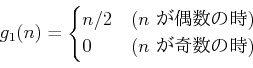 $g_1(n) = \begin{cases} n/2 & (n \text{ が偶数の時}) \\ 0 & (n \text{ が奇数の時}) \end{cases}$